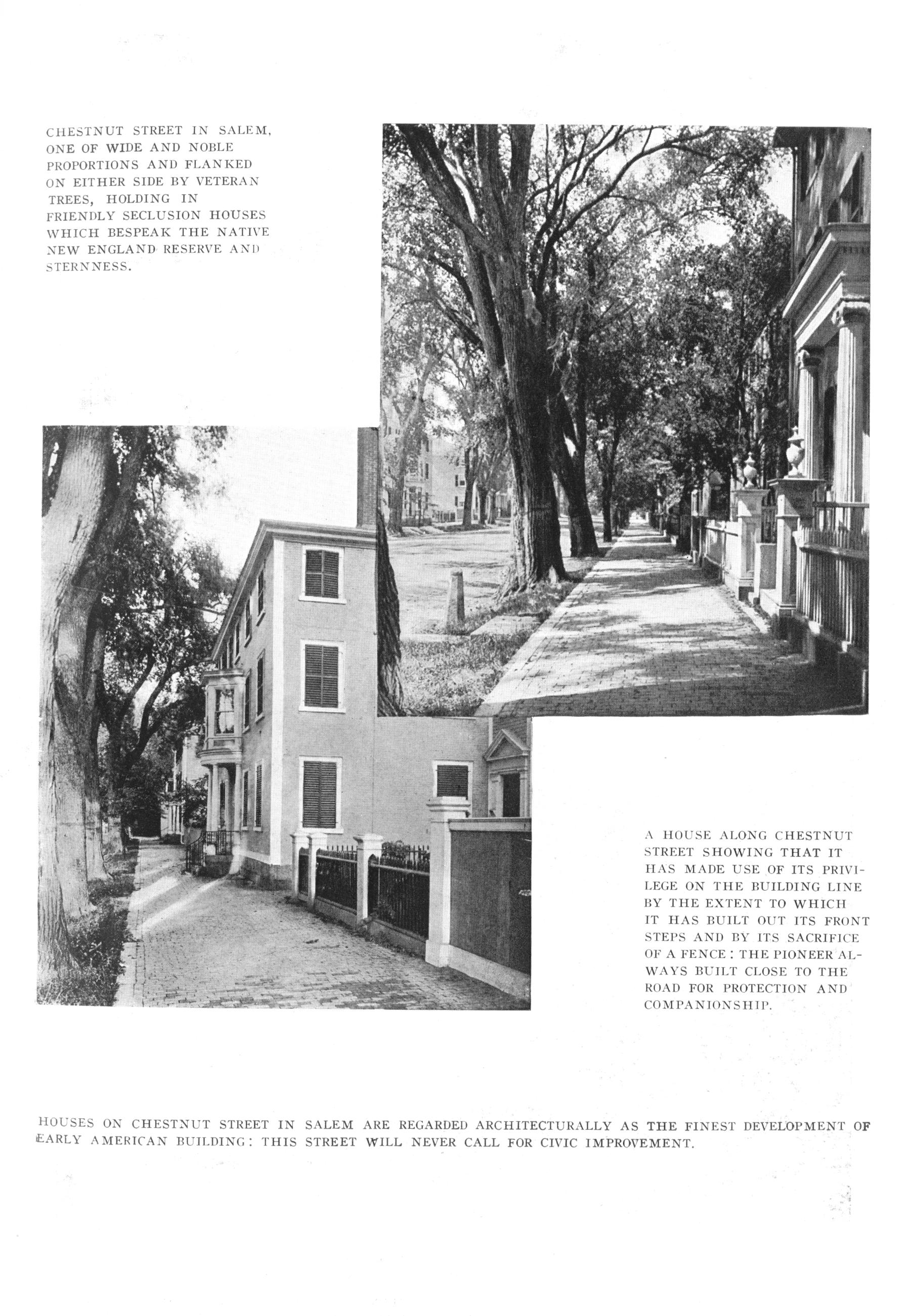 CHESTNUT STREET IN SALEM, ONE OF WIDE AND NOBLE PROPORTIONS AND FLANKED ON EITHER SIDE BY VETERAN TREES, HOLDING IN FRIENDLY SECLUSION HOUSES WHICH BESPEAK THE NATIVE NEW ENGLAND RESERVE AND STERNNESS.

A HOUSE ALONG CHESTNUT STREET SHOWING THAT IT HAS MADE USE OF ITS PRIVILEGE ON THE BUILDING LINE BY THE EXTENT TO WHICH IT HAS BUILT OUT ITS FRONT STEPS AND BY ITS SACRIFICE OF A FENCE: THE PIONEER ALWAYS BUILT CLOSE TO THE ROAD FOR PROTECTION AND COMPANIONSHIP.

HOUSES ON CHESTNUT STREET IN SALEM ARE REGARDED ARCHITECTURALLY AS THE FINEST DEVELOPMENT OF EARLY AMERICAN BUILDING: THIS STREET WILL NEVER CALL FOR CIVIC IMPROVEMENT.